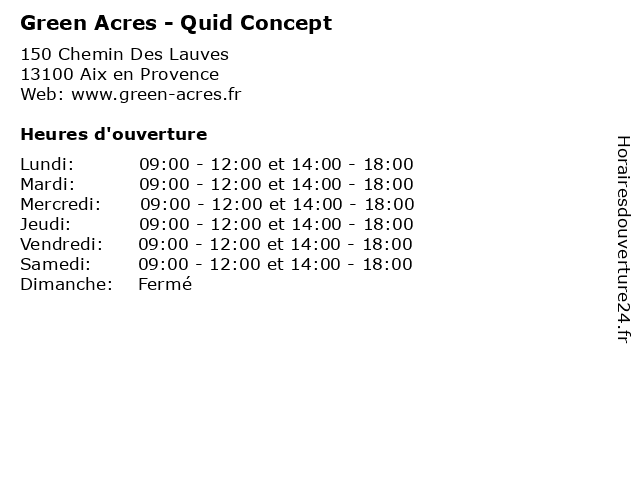 Green Acres - Quid Concept

150 Chemin Des Lauves
13100 Aix en Provence
Web: www.green-acres.fr

Heures d'ouverture

Lundi: 09:00 - 12:00 et 14:00 - 18:00
Mardi: 09:00 - 12:00 et 14:00 - 18:00
Mercredi: 09:00 - 12:00 et 14:00 - 18:00
Jeudi: 09:00 - 12:00 et 14:00 - 18:00
Vendredi: 09:00 - 12:00 et 14:00 - 18:00
Samedi: 09:00 - 12:00 et 14:00 - 18:00
Dimanche: Fermé

Horairesdouverture24.fr